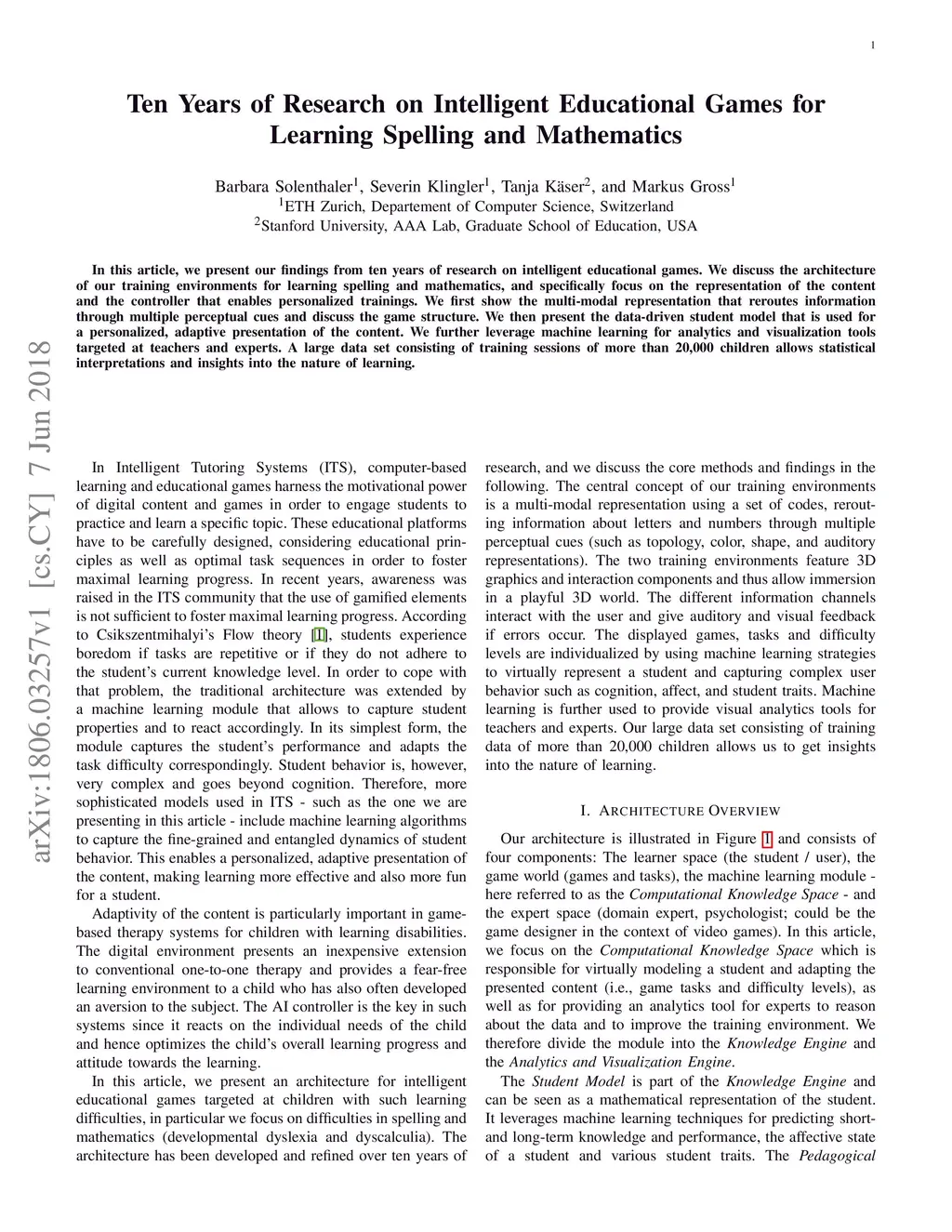 1

Ten Years of Research on Intelligent Educational Games for Learning Spelling and Mathematics

Barbara Solenthaler$^1$, Severin Klingler$^1$, Tanja Käser$^2$, and Markus Gross$^1$
$^1$ETH Zurich, Departement of Computer Science, Switzerland
$^2$Stanford University, AAA Lab, Graduate School of Education, USA

In this article, we present our findings from ten years of research on intelligent educational games. We discuss the architecture of our training environments for learning spelling and mathematics, and specifically focus on the representation of the content and the controller that enables personalized trainings. We first show the multi-modal representation that reroutes information through multiple perceptual cues and discuss the game structure. We then present the data-driven student model that is used for a personalized, adaptive presentation of the content. We further leverage machine learning for analytics and visualization tools targeted at teachers and experts. A large data set consisting of training sessions of more than 20,000 children allows statistical interpretations and insights into the nature of learning.

arXiv:1806.03257v1 [cs.CY] 7 Jun 2018

In Intelligent Tutoring Systems (ITS), computer-based learning and educational games harness the motivational power of digital content and games in order to engage students to practice and learn a specific topic. These educational platforms have to be carefully designed, considering educational principles as well as optimal task sequences in order to foster maximal learning progress. In recent years, awareness was raised in the ITS community that the use of gamified elements is not sufficient to foster maximal learning progress. According to Csikszentmihalyi's Flow theory [1], students experience boredom if tasks are repetitive or if they do not adhere to the student's current knowledge level. In order to cope with that problem, the traditional architecture was extended by a machine learning module that allows to capture student properties and to react accordingly. In its simplest form, the module captures the student's performance and adapts the task difficulty correspondingly. Student behavior is, however, very complex and goes beyond cognition. Therefore, more sophisticated models used in ITS - such as the one we are presenting in this article - include machine learning algorithms to capture the fine-grained and entangled dynamics of student behavior. This enables a personalized, adaptive presentation of the content, making learning more effective and also more fun for a student.

Adaptivity of the content is particularly important in game-based therapy systems for children with learning disabilities. The digital environment presents an inexpensive extension to conventional one-to-one therapy and provides a fear-free learning environment to a child who has also often developed an aversion to the subject. The AI controller is the key in such systems since it reacts on the individual needs of the child and hence optimizes the child's overall learning progress and attitude towards the learning.

In this article, we present an architecture for intelligent educational games targeted at children with such learning difficulties, in particular we focus on difficulties in spelling and mathematics (developmental dyslexia and dyscalculia). The architecture has been developed and refined over ten years of research, and we discuss the core methods and findings in the following. The central concept of our training environments is a multi-modal representation using a set of codes, rerouting information about letters and numbers through multiple perceptual cues (such as topology, color, shape, and auditory representations). The two training environments feature 3D graphics and interaction components and thus allow immersion in a playful 3D world. The different information channels interact with the user and give auditory and visual feedback if errors occur. The displayed games, tasks and difficulty levels are individualized by using machine learning strategies to virtually represent a student and capturing complex user behavior such as cognition, affect, and student traits. Machine learning is further used to provide visual analytics tools for teachers and experts. Our large data set consisting of training data of more than 20,000 children allows us to get insights into the nature of learning.

I. ARCHITECTURE OVERVIEW

Our architecture is illustrated in Figure 1 and consists of four components: The learner space (the student / user), the game world (games and tasks), the machine learning module - here referred to as the Computational Knowledge Space - and the expert space (domain expert, psychologist; could be the game designer in the context of video games). In this article, we focus on the Computational Knowledge Space which is responsible for virtually modeling a student and adapting the presented content (i.e., game tasks and difficulty levels), as well as for providing an analytics tool for experts to reason about the data and to improve the training environment. We therefore divide the module into the Knowledge Engine and the Analytics and Visualization Engine.

The Student Model is part of the Knowledge Engine and can be seen as a mathematical representation of the student. It leverages machine learning techniques for predicting short- and long-term knowledge and performance, the affective state of a student and various student traits. The Pedagogical